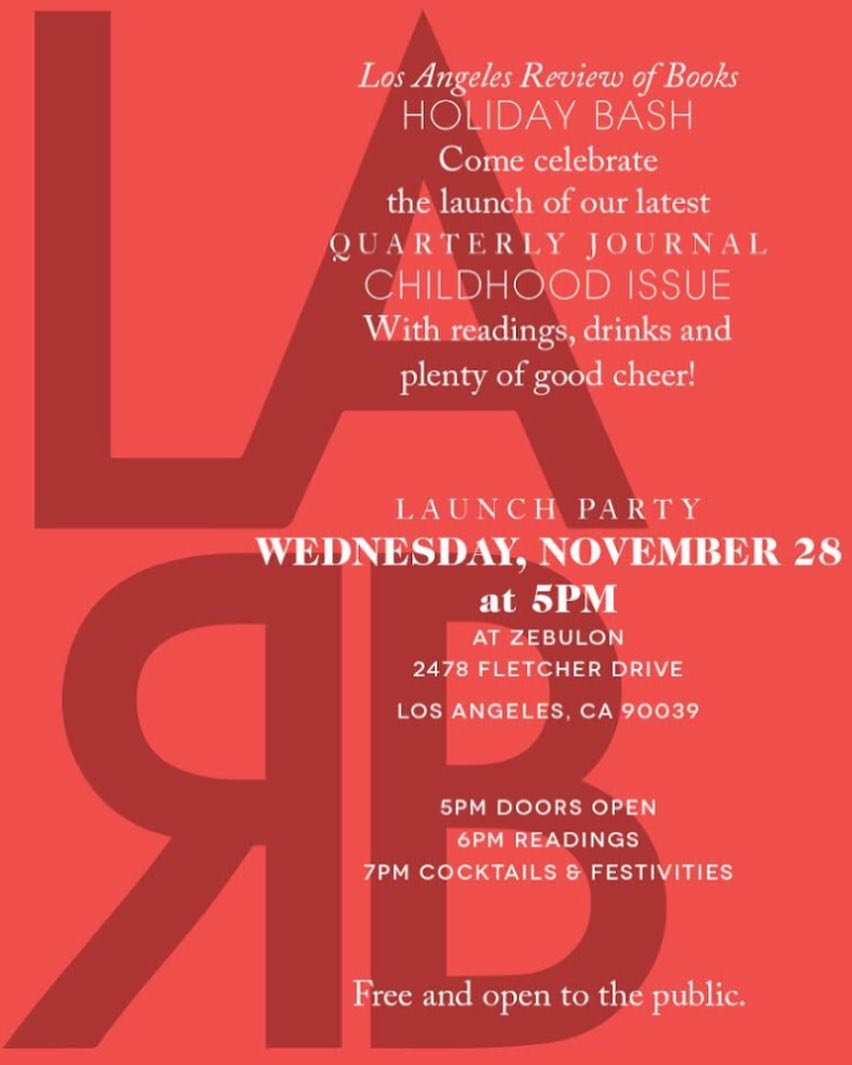 Los Angeles Review of Books
HOLIDAY BASH
Come celebrate
the launch of our latest
QUARTERLY JOURNAL
CHILDHOOD ISSUE
With readings, drinks and
plenty of good cheer!

LAUNCH PARTY
WEDNESDAY, NOVEMBER 28
at 5PM
AT ZEBULON
2478 FLETCHER DRIVE
LOS ANGELES, CA 90039

5PM DOORS OPEN
6PM READINGS
7PM COCKTAILS & FESTIVITIES

Free and open to the public.

LARB